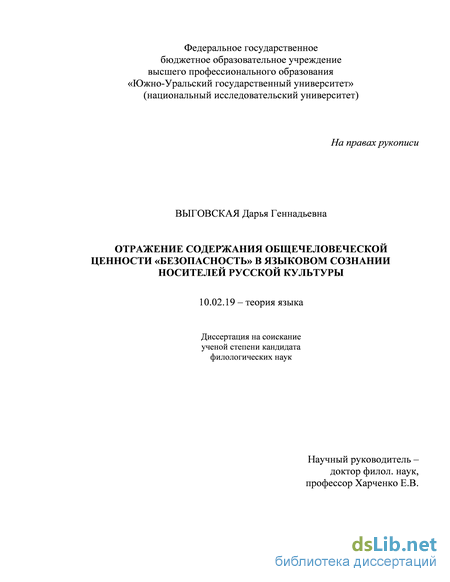 Федеральное государственное
бюджетное образовательное учреждение
высшего профессионального образования
«Южно-Уральский государственный университет»
(национальный исследовательский университет)

На правах рукописи

ВЫГОВСКАЯ Дарья Геннадьевна

ОТРАЖЕНИЕ СОДЕРЖАНИЯ ОБЩЕЧЕЛОВЕЧЕСКОЙ ЦЕННОСТИ «БЕЗОПАСНОСТЬ» В ЯЗЫКОВОМ СОЗНАНИИ НОСИТЕЛЕЙ РУССКОЙ КУЛЬТУРЫ

10.02.19 – теория языка

Диссертация на соискание
ученой степени кандидата
филологических наук

Научный руководитель –
доктор филол. наук,
профессор Харченко Е.В.

dsLib.net
библиотека диссертаций